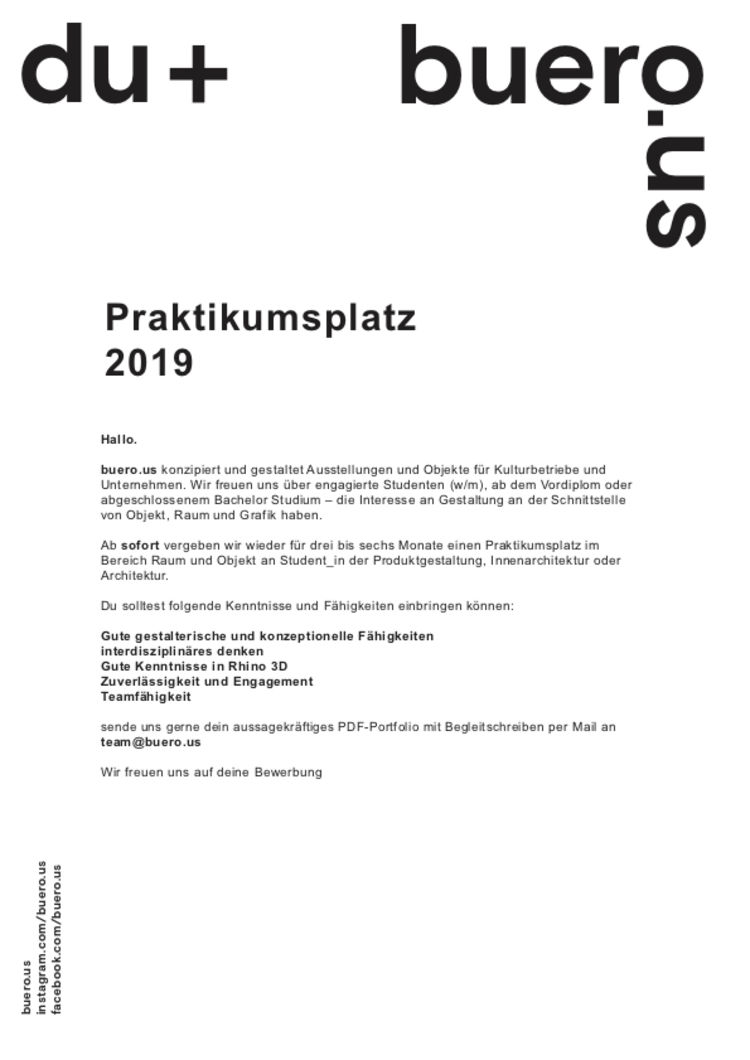 du +

buero.us

Praktikumsplatz
2019

Hallo.

buero.us konzipiert und gestaltet Ausstellungen und Objekte für Kulturbetriebe und Unternehmen. Wir freuen uns über engagierte Studenten (w/m), ab dem Vordiplom oder abgeschlossenem Bachelor Studium – die Interesse an Gestaltung an der Schnittstelle von Objekt, Raum und Grafik haben.

Ab sofort vergeben wir wieder für drei bis sechs Monate einen Praktikumsplatz im Bereich Raum und Objekt an Student_in der Produktgestaltung, Innenarchitektur oder Architektur.

Du solltest folgende Kenntnisse und Fähigkeiten einbringen können:

Gute gestalterische und konzeptionelle Fähigkeiten
interdisziplinäres denken
Gute Kenntnisse in Rhino 3D
Zuverlässigkeit und Engagement
Teamfähigkeit

sende uns gerne dein aussagekräftiges PDF-Portfolio mit Begleitschreiben per Mail an team@buero.us

Wir freuen uns auf deine Bewerbung

buero.us
instagram.com/buero.us
facebook.com/buero.us